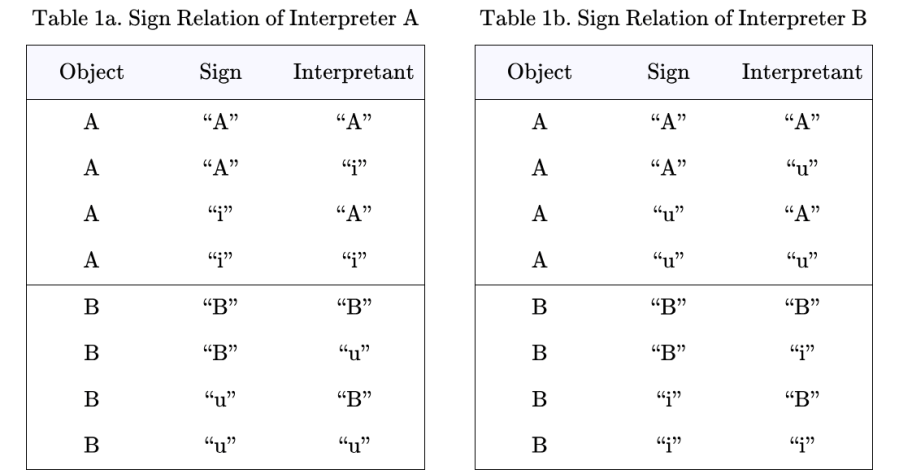 Table 1a. Sign Relation of Interpreter A

| Object | Sign | Interpretant |
|---|---|---|
| A | “A” | “A” |
| A | “A” | “i” |
| A | “i” | “A” |
| A | “i” | “i” |
| B | “B” | “B” |
| B | “B” | “u” |
| B | “u” | “B” |
| B | “u” | “u” |

Table 1b. Sign Relation of Interpreter B

| Object | Sign | Interpretant |
|---|---|---|
| A | “A” | “A” |
| A | “A” | “u” |
| A | “u” | “A” |
| A | “u” | “u” |
| B | “B” | “B” |
| B | “B” | “i” |
| B | “i” | “B” |
| B | “i” | “i” |